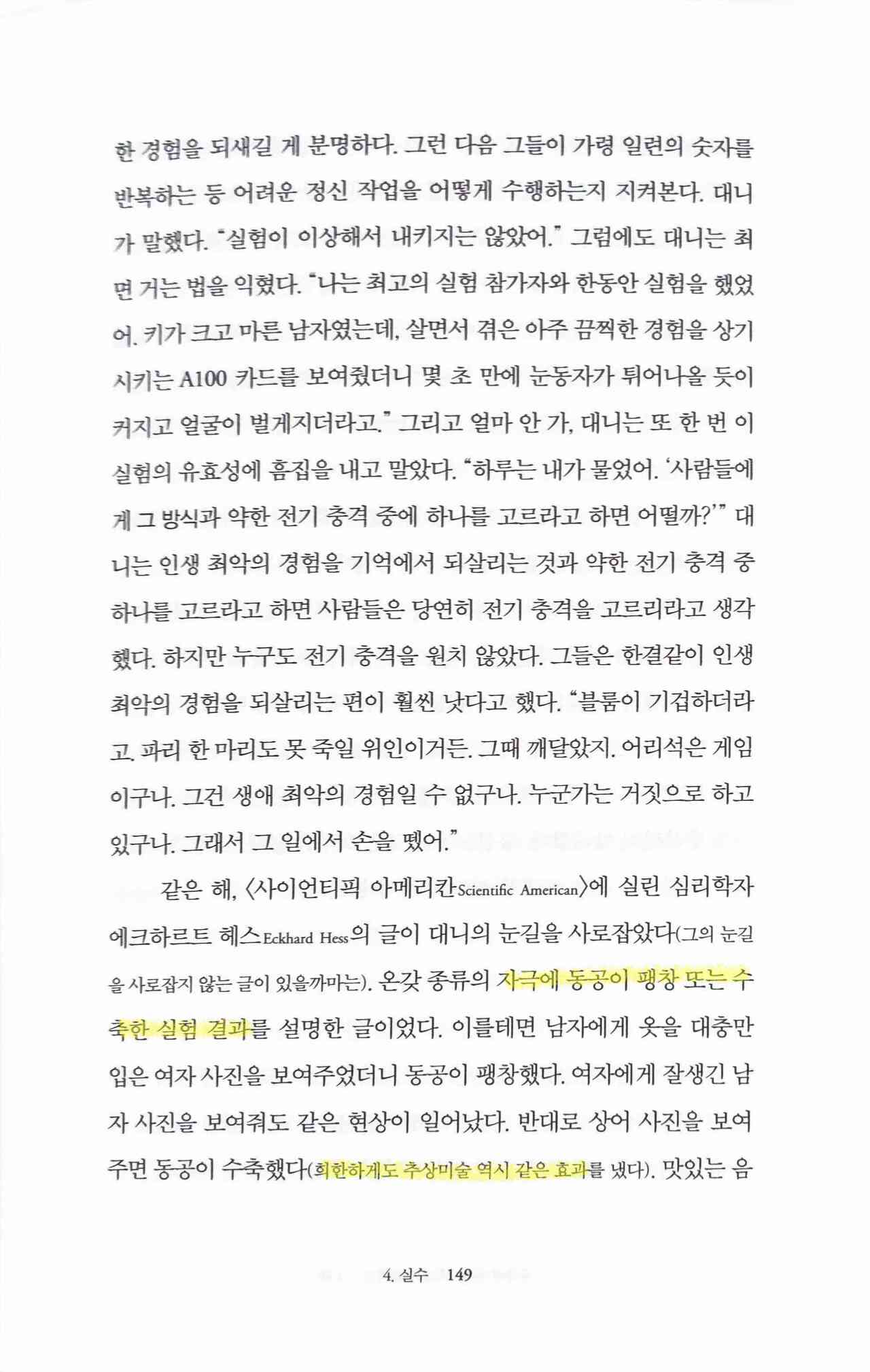 한 경험을 되새길 게 분명하다. 그런 다음 그들이 가령 일련의 숫자를 반복하는 등 어려운 정신 작업을 어떻게 수행하는지 지켜본다. 대니가 말했다. "실험이 이상해서 내키지는 않았어." 그럼에도 대니는 최면 거는 법을 익혔다. "나는 최고의 실험 참가자와 한동안 실험을 했었어. 키가 크고 마른 남자였는데, 살면서 겪은 아주 끔찍한 경험을 상기시키는 A100 카드를 보여줬더니 몇 초 만에 눈동자가 튀어나올 듯이 커지고 얼굴이 벌게지더라고." 그리고 얼마 안 가, 대니는 또 한 번 이 실험의 유효성에 흠집을 내고 말았다. "하루는 내가 물었어. '사람들에게 그 방식과 약한 전기 충격 중에 하나를 고르라고 하면 어떨까?'" 대니는 인생 최악의 경험을 기억에서 되살리는 것과 약한 전기 충격 중 하나를 고르라고 하면 사람들은 당연히 전기 충격을 고르리라고 생각했다. 하지만 누구도 전기 충격을 원치 않았다. 그들은 한결같이 인생 최악의 경험을 되살리는 편이 훨씬 낫다고 했다. "블룸이 기겁하더라고. 파리 한 마리도 못 죽일 위인이거든. 그때 깨달았지. 어리석은 게임이구나. 그건 생애 최악의 경험일 수 없구나. 누군가는 거짓으로 하고 있구나. 그래서 그 일에서 손을 뗐어."

같은 해, 〈사이언티픽 아메리칸Scientific American〉에 실린 심리학자 에크하르트 헤스Eckhard Hess의 글이 대니의 눈길을 사로잡았다(그의 눈길을 사로잡지 않는 글이 있을까마는). 온갖 종류의 자극에 동공이 팽창 또는 수축한 실험 결과를 설명한 글이었다. 이를테면 남자에게 옷을 대충만 입은 여자 사진을 보여주었더니 동공이 팽창했다. 여자에게 잘생긴 남자 사진을 보여줘도 같은 현상이 일어났다. 반대로 상어 사진을 보여주면 동공이 수축했다(희한하게도 추상미술 역시 같은 효과를 냈다). 맛있는 음

4. 실수 149